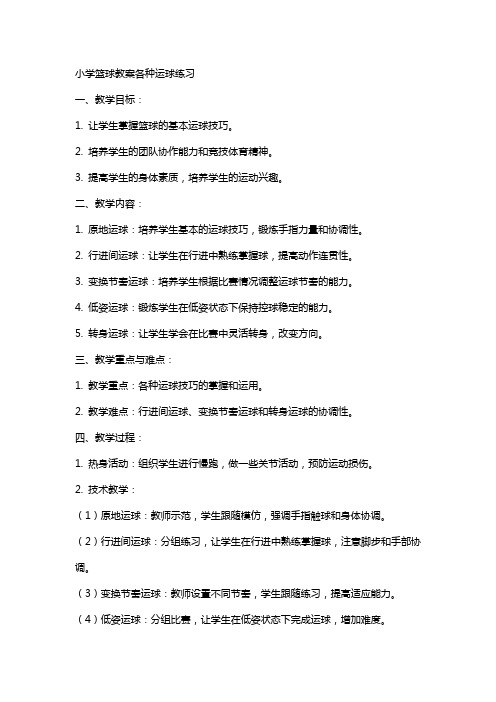 小学篮球教案各种运球练习

一、教学目标：

1. 让学生掌握篮球的基本运球技巧。

2. 培养学生的团队协作能力和竞技体育精神。

3. 提高学生的身体素质，培养学生的运动兴趣。

二、教学内容：

1. 原地运球：培养学生基本的运球技巧，锻炼手指力量和协调性。

2. 行进间运球：让学生在行进中熟练掌握球，提高动作连贯性。

3. 变换节奏运球：培养学生根据比赛情况调整运球节奏的能力。

4. 低姿运球：锻炼学生在低姿状态下保持控球稳定的能力。

5. 转身运球：让学生学会在比赛中灵活转身，改变方向。

三、教学重点与难点：

1. 教学重点：各种运球技巧的掌握和运用。

2. 教学难点：行进间运球、变换节奏运球和转身运球的协调性。

四、教学过程：

1. 热身活动：组织学生进行慢跑，做一些关节活动，预防运动损伤。

2. 技术教学：

（1）原地运球：教师示范，学生跟随模仿，强调手指触球和身体协调。

（2）行进间运球：分组练习，让学生在行进中熟练掌握球，注意脚步和手部协调。

（3）变换节奏运球：教师设置不同节奏，学生跟随练习，提高适应能力。

（4）低姿运球：分组比赛，让学生在低姿状态下完成运球，增加难度。